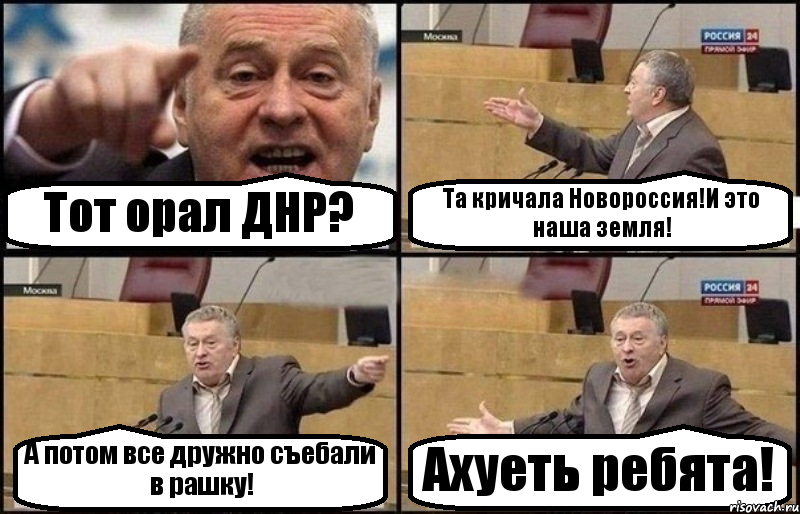 Тот орал ДНР?

Москва

РОССИЯ 24
ПРЯМОЙ ЭФИР

Та кричала Новороссия!И это наша земля!

Москва

А потом все дружно съебали в рашку!

РОССИЯ 24
ПРЯМОЙ ЭФИР

Ахуеть ребята!

risovach.ru